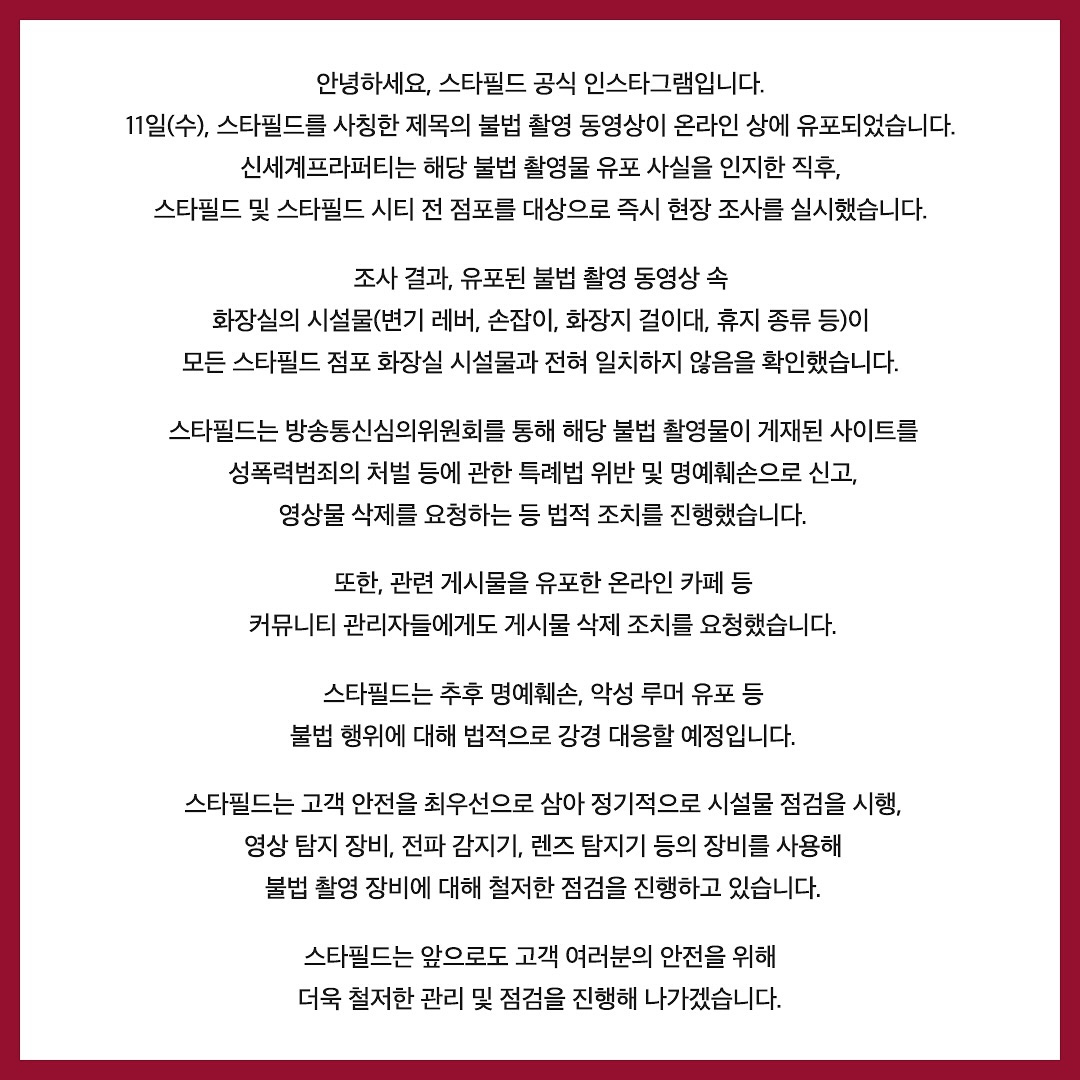 안녕하세요, 스타필드 공식 인스타그램입니다.
11일(수), 스타필드를 사칭한 제목의 불법 촬영 동영상이 온라인 상에 유포되었습니다.
신세계프라퍼티는 해당 불법 촬영물 유포 사실을 인지한 직후,
스타필드 및 스타필드 시티 전 점포를 대상으로 즉시 현장 조사를 실시했습니다.

조사 결과, 유포된 불법 촬영 동영상 속
화장실의 시설물(변기 레버, 손잡이, 화장지 걸이대, 휴지 종류 등)이
모든 스타필드 점포 화장실 시설물과 전혀 일치하지 않음을 확인했습니다.

스타필드는 방송통신심의위원회를 통해 해당 불법 촬영물이 게재된 사이트를
성폭력범죄의 처벌 등에 관한 특례법 위반 및 명예훼손으로 신고,
영상물 삭제를 요청하는 등 법적 조치를 진행했습니다.

또한, 관련 게시물을 유포한 온라인 카페 등
커뮤니티 관리자들에게도 게시물 삭제 조치를 요청했습니다.

스타필드는 추후 명예훼손, 악성 루머 유포 등
불법 행위에 대해 법적으로 강경 대응할 예정입니다.

스타필드는 고객 안전을 최우선으로 삼아 정기적으로 시설물 점검을 시행,
영상 탐지 장비, 전파 감지기, 렌즈 탐지기 등의 장비를 사용해
불법 촬영 장비에 대해 철저한 점검을 진행하고 있습니다.

스타필드는 앞으로도 고객 여러분의 안전을 위해
더욱 철저한 관리 및 점검을 진행해 나가겠습니다.